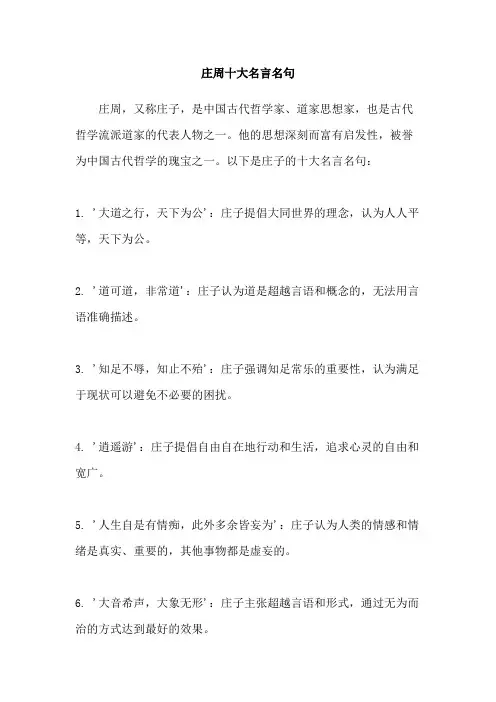 庄周十大名言名句

庄周，又称庄子，是中国古代哲学家、道家思想家，也是古代哲学流派道家的代表人物之一。他的思想深刻而富有启发性，被誉为中国古代哲学的瑰宝之一。以下是庄子的十大名言名句：

1. '大道之行，天下为公'：庄子提倡大同世界的理念，认为人人平等，天下为公。

2. '道可道，非常道'：庄子认为道是超越言语和概念的，无法用言语准确描述。

3. '知足不辱，知止不殆'：庄子强调知足常乐的重要性，认为满足于现状可以避免不必要的困扰。

4. '逍遥游'：庄子提倡自由自在地行动和生活，追求心灵的自由和宽广。

5. '人生自是有情痴，此外多余皆妄为'：庄子认为人类的情感和情绪是真实、重要的，其他事物都是虚妄的。

6. '大音希声，大象无形'：庄子主张超越言语和形式，通过无为而治的方式达到最好的效果。